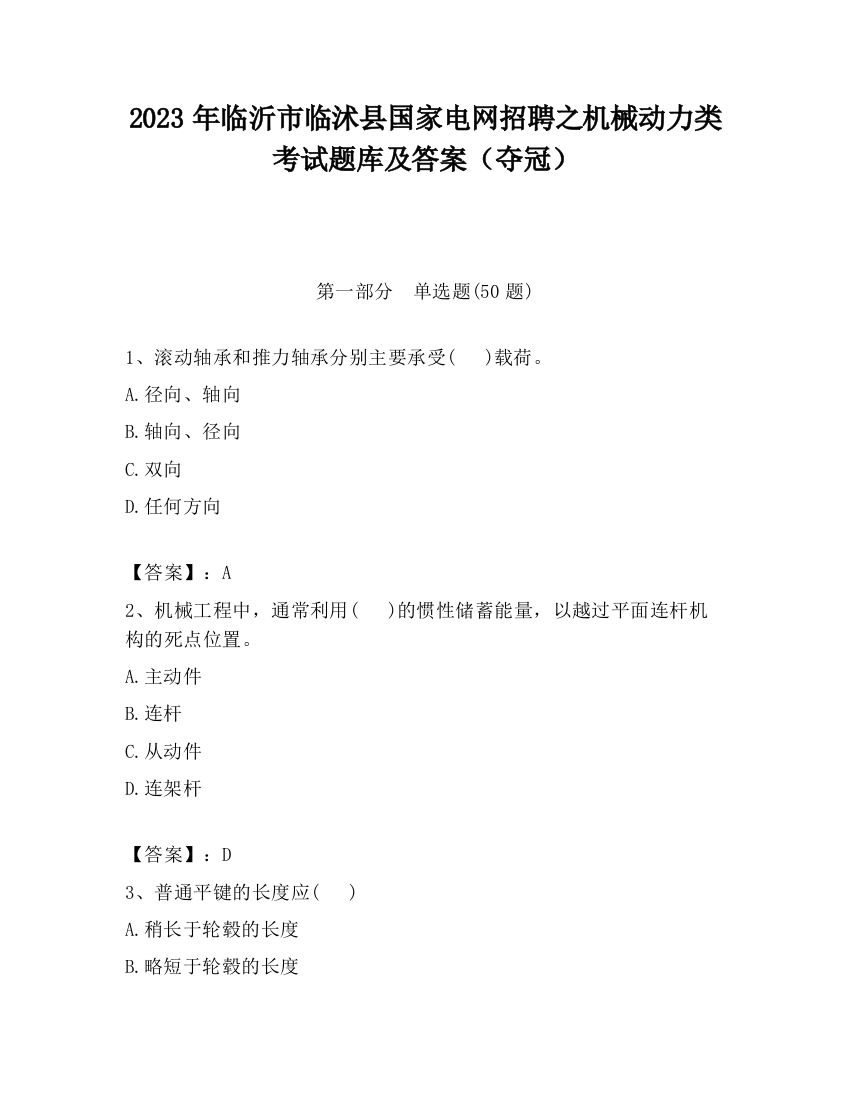 2023 年临沂市临沭县国家电网招聘之机械动力类考试题库及答案（夺冠）

第一部分　单选题(50 题)

1、滚动轴承和推力轴承分别主要承受(　　)载荷。

A.径向、轴向

B.轴向、径向

C.双向

D.任何方向

【答案】：A

2、机械工程中，通常利用(　　)的惯性储蓄能量，以越过平面连杆机构的死点位置。

A.主动件

B.连杆

C.从动件

D.连架杆

【答案】：D

3、普通平键的长度应(　　)

A.稍长于轮毂的长度

B.略短于轮毂的长度